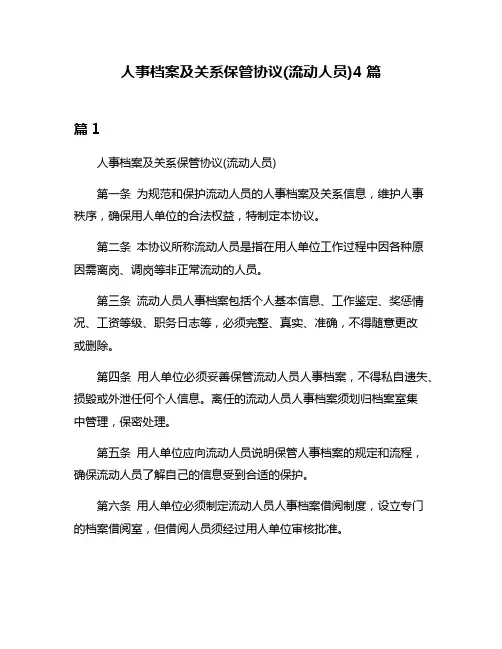 人事档案及关系保管协议(流动人员)4 篇

篇 1

人事档案及关系保管协议(流动人员)

第一条 为规范和保护流动人员的人事档案及关系信息，维护人事秩序，确保用人单位的合法权益，特制定本协议。

第二条 本协议所称流动人员是指在用人单位工作过程中因各种原因需离岗、调岗等非正常流动的人员。

第三条 流动人员人事档案包括个人基本信息、工作鉴定、奖惩情况、工资等级、职务日志等，必须完整、真实、准确，不得随意更改或删除。

第四条 用人单位必须妥善保管流动人员人事档案，不得私自遗失、损毁或外泄任何个人信息。离任的流动人员人事档案须划归档案室集中管理，保密处理。

第五条 用人单位应向流动人员说明保管人事档案的规定和流程，确保流动人员了解自己的信息受到合适的保护。

第六条 用人单位必须制定流动人员人事档案借阅制度，设立专门的档案借阅室，但借阅人员须经过用人单位审核批准。